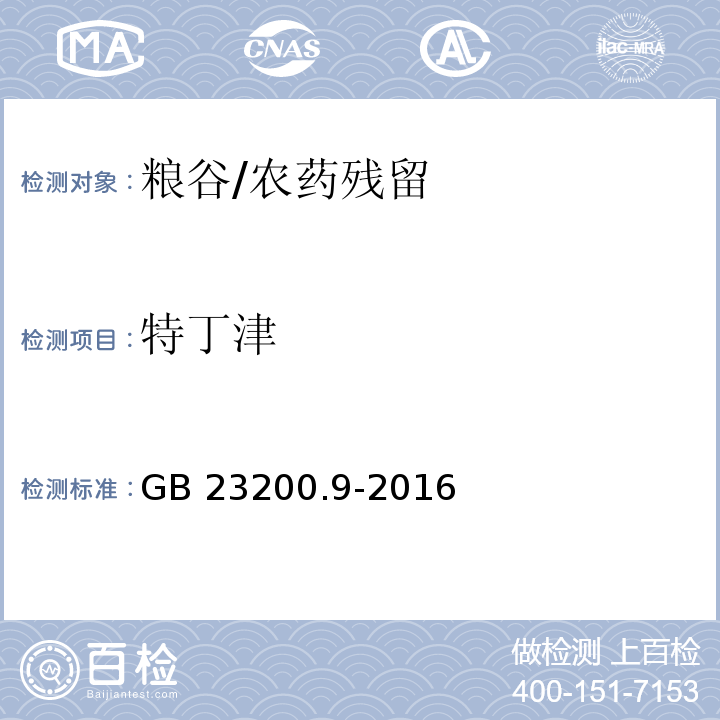 MA CNAS AL ilac-MRA

检测对象：粮谷/农药残留

检测项目：特丁津

检测标准：GB 23200.9-2016

百检
Baijiantest.com

做检测 上百检
400-151-7153